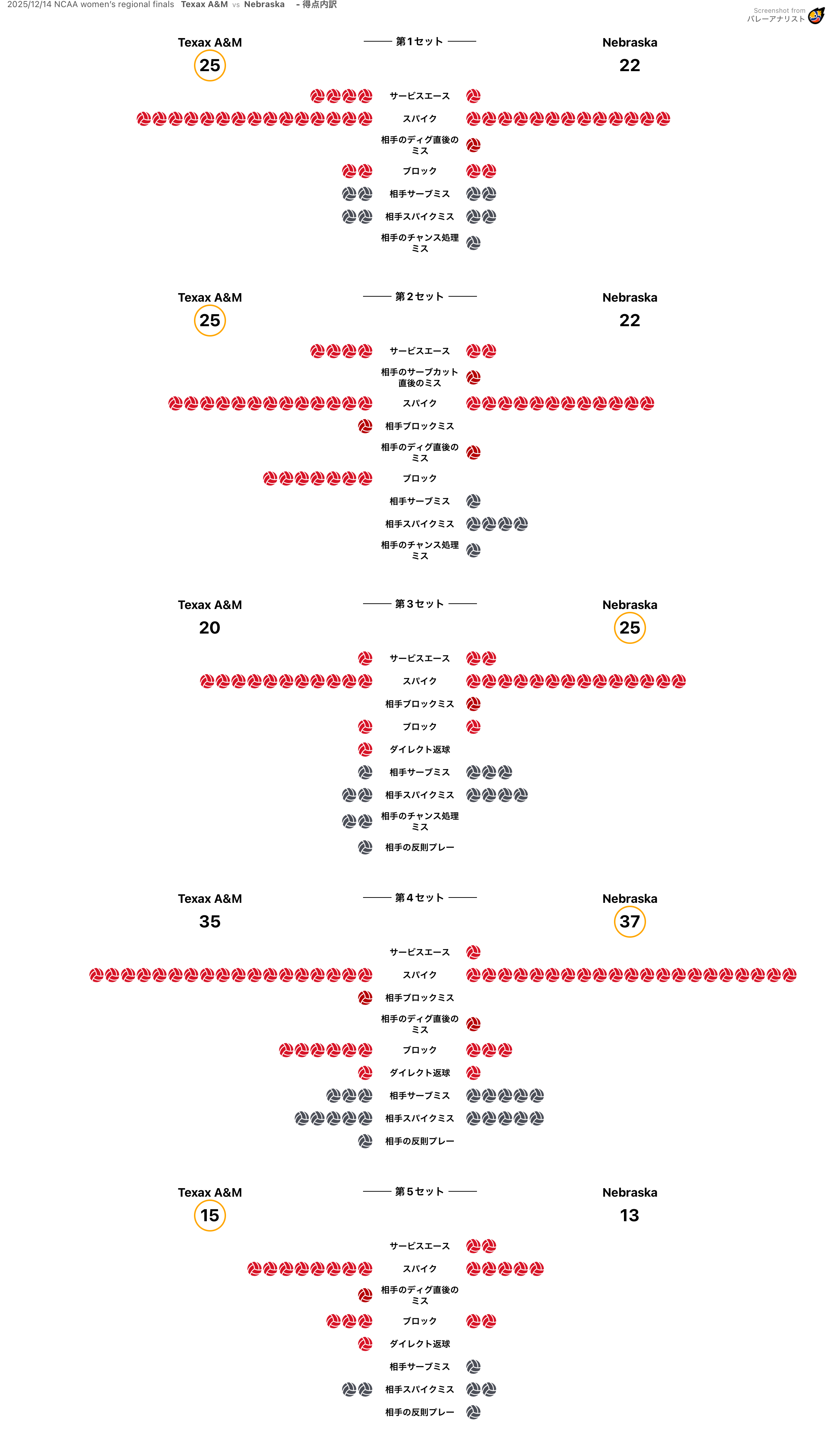 2025/12/14 NCAA women's regional finals Texax A&M vs Nebraska - 得点内訳

Screenshot from バレーアナリスト

Texax A&M
25

第1セット

Nebraska
22

サービスエース
スパイク
相手のディグ直後のミス
ブロック
相手サーブミス
相手スパイクミス
相手のチャンス処理ミス

Texax A&M
25

第2セット

Nebraska
22

サービスエース
相手のサーブカット直後のミス
スパイク
相手ブロックミス
相手のディグ直後のミス
ブロック
相手サーブミス
相手スパイクミス
相手のチャンス処理ミス

Texax A&M
20

第3セット

Nebraska
25

サービスエース
スパイク
相手ブロックミス
ブロック
ダイレクト返球
相手サーブミス
相手スパイクミス
相手のチャンス処理ミス
相手の反則プレー

Texax A&M
35

第4セット

Nebraska
37

サービスエース
スパイク
相手ブロックミス
相手のディグ直後のミス
ブロック
ダイレクト返球
相手サーブミス
相手スパイクミス
相手の反則プレー

Texax A&M
15

第5セット

Nebraska
13

サービスエース
スパイク
相手のディグ直後のミス
ブロック
ダイレクト返球
相手サーブミス
相手スパイクミス
相手の反則プレー